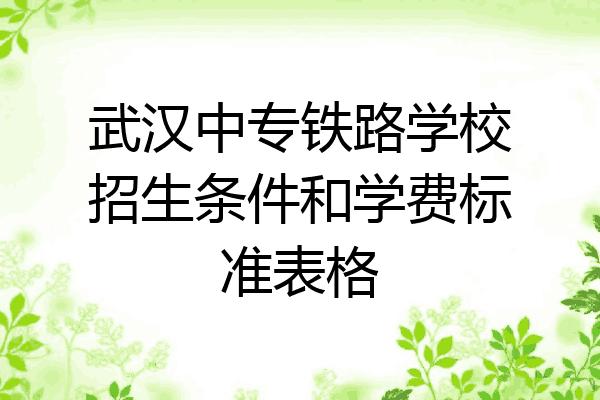 武汉中专铁路学校招生条件和学费标准表格